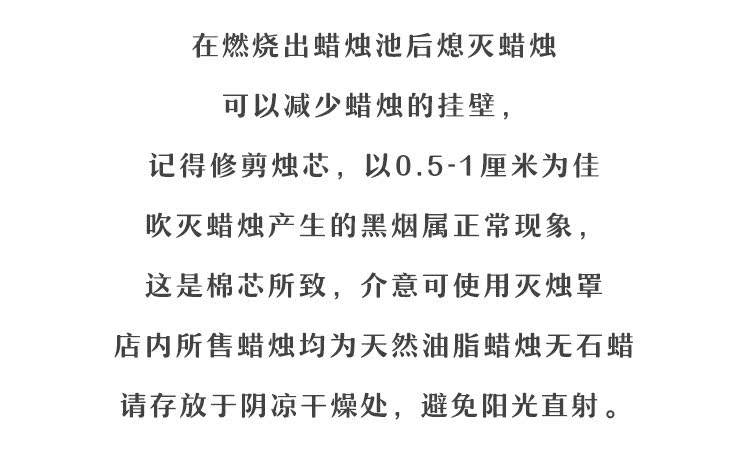 在燃烧出蜡烛池后熄灭蜡烛

可以减少蜡烛的挂壁，

记得修剪烛芯，以0.5-1厘米为佳

吹灭蜡烛产生的黑烟属正常现象，

这是棉芯所致，介意可使用灭烛罩

店内所售蜡烛均为天然油脂蜡烛无石蜡

请存放于阴凉干燥处，避免阳光直射。